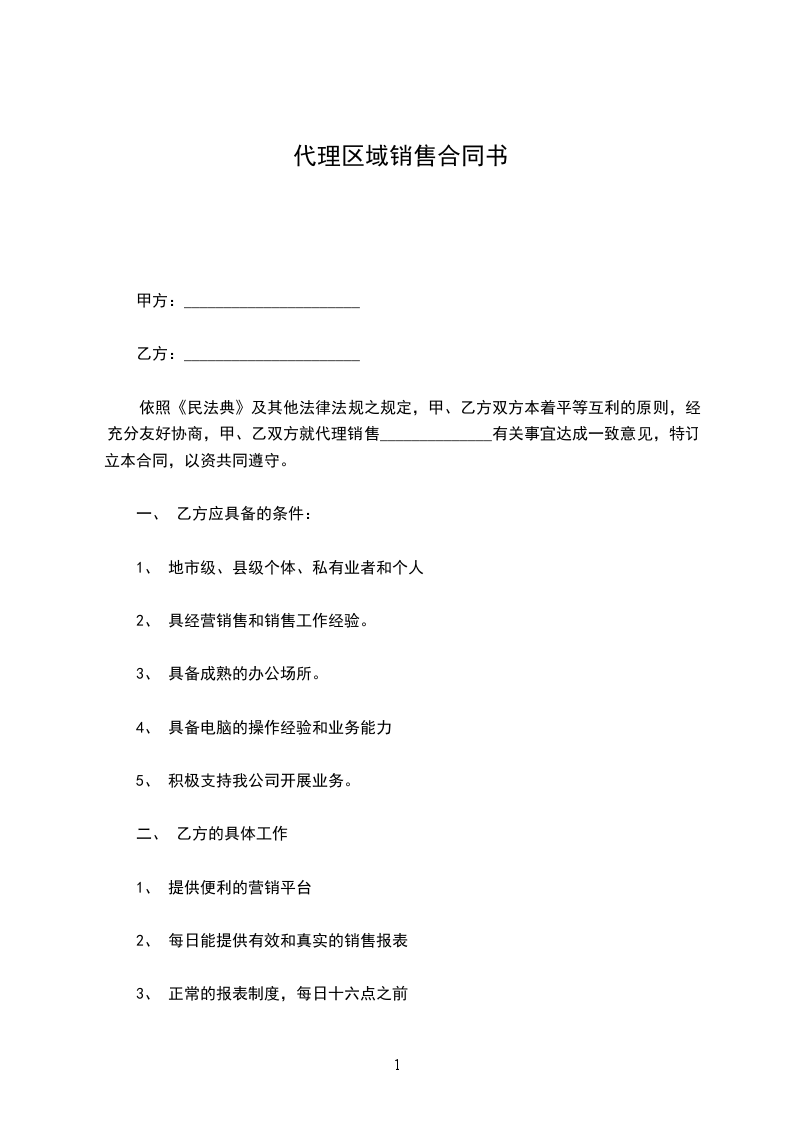 代理区域销售合同书

甲方：______________________

乙方：______________________

依照《民法典》及其他法律法规之规定，甲、乙方双方本着平等互利的原则，经充分友好协商，甲、乙双方就代理销售______________有关事宜达成一致意见，特订立本合同，以资共同遵守。

一、 乙方应具备的条件：

1、 地市级、县级个体、私有业者和个人

2、 具经营销售和销售工作经验。

3、 具备成熟的办公场所。

4、 具备电脑的操作经验和业务能力

5、 积极支持我公司开展业务。

二、 乙方的具体工作

1、 提供便利的营销平台

2、 每日能提供有效和真实的销售报表

3、 正常的报表制度，每日十六点之前

1